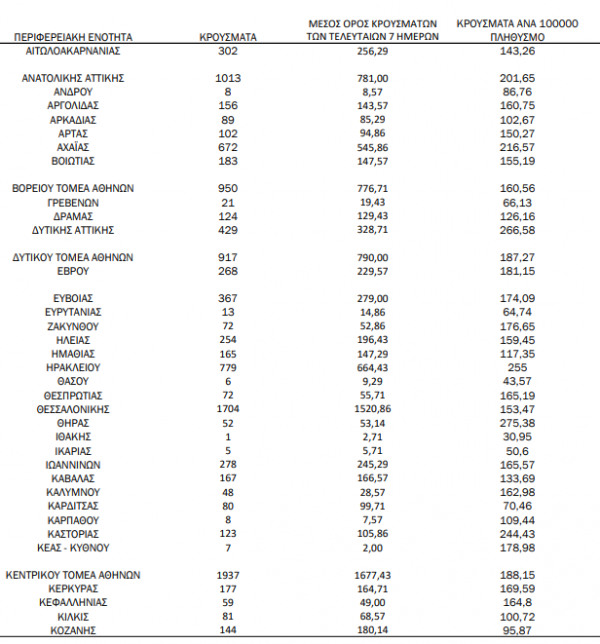 | ΠΕΡΙΦΕΡΕΙΑΚΗ ΕΝΟΤΗΤΑ | ΚΡΟΥΣΜΑΤΑ | ΜΕΣΟΣ ΟΡΟΣ ΚΡΟΥΣΜΑΤΩΝ ΤΩΝ ΤΕΛΕΥΤΑΙΩΝ 7 ΗΜΕΡΩΝ | ΚΡΟΥΣΜΑΤΑ ΑΝΑ 100000 ΠΛΗΘΥΣΜΟ |
|---|---|---|---|
| ΑΙΤΩΛΟΑΚΑΡΝΑΝΙΑΣ | 302 | 256,29 | 143,26 |
| ΑΝΑΤΟΛΙΚΗΣ ΑΤΤΙΚΗΣ | 1013 | 781,00 | 201,65 |
| ΑΝΔΡΟΥ | 8 | 8,57 | 86,76 |
| ΑΡΓΟΛΙΔΑΣ | 156 | 143,57 | 160,75 |
| ΑΡΚΑΔΙΑΣ | 89 | 85,29 | 102,67 |
| ΑΡΤΑΣ | 102 | 94,86 | 150,27 |
| ΑΧΑΪΑΣ | 672 | 545,86 | 216,57 |
| ΒΟΙΩΤΙΑΣ | 183 | 147,57 | 155,19 |
| ΒΟΡΕΙΟΥ ΤΟΜΕΑ ΑΘΗΝΩΝ | 950 | 776,71 | 160,56 |
| ΓΡΕΒΕΝΩΝ | 21 | 19,43 | 66,13 |
| ΔΡΑΜΑΣ | 124 | 129,43 | 126,16 |
| ΔΥΤΙΚΗΣ ΑΤΤΙΚΗΣ | 429 | 328,71 | 266,58 |
| ΔΥΤΙΚΟΥ ΤΟΜΕΑ ΑΘΗΝΩΝ | 917 | 790,00 | 187,27 |
| ΕΒΡΟΥ | 268 | 229,57 | 181,15 |
| ΕΥΒΟΙΑΣ | 367 | 279,00 | 174,09 |
| ΕΥΡΥΤΑΝΙΑΣ | 13 | 14,86 | 64,74 |
| ΖΑΚΥΝΘΟΥ | 72 | 52,86 | 176,65 |
| ΗΛΕΙΑΣ | 254 | 196,43 | 159,45 |
| ΗΜΑΘΙΑΣ | 165 | 147,29 | 117,35 |
| ΗΡΑΚΛΕΙΟΥ | 779 | 664,43 | 255 |
| ΘΑΣΟΥ | 6 | 9,29 | 43,57 |
| ΘΕΣΠΡΩΤΙΑΣ | 72 | 55,71 | 165,19 |
| ΘΕΣΣΑΛΟΝΙΚΗΣ | 1704 | 1520,86 | 153,47 |
| ΘΗΡΑΣ | 52 | 53,14 | 275,38 |
| ΙΘΑΚΗΣ | 1 | 2,71 | 30,95 |
| ΙΚΑΡΙΑΣ | 5 | 5,71 | 50,6 |
| ΙΩΑΝΝΙΝΩΝ | 278 | 245,29 | 165,57 |
| ΚΑΒΑΛΑΣ | 167 | 166,57 | 133,69 |
| ΚΑΛΥΜΝΟΥ | 48 | 28,57 | 162,98 |
| ΚΑΡΔΙΤΣΑΣ | 80 | 99,71 | 70,46 |
| ΚΑΡΠΑΘΟΥ | 8 | 7,57 | 109,44 |
| ΚΑΣΤΟΡΙΑΣ | 123 | 105,86 | 244,43 |
| ΚΕΑΣ - ΚΥΘΝΟΥ | 7 | 2,00 | 178,98 |
| ΚΕΝΤΡΙΚΟΥ ΤΟΜΕΑ ΑΘΗΝΩΝ | 1937 | 1677,43 | 188,15 |
| ΚΕΡΚΥΡΑΣ | 177 | 164,71 | 169,59 |
| ΚΕΦΑΛΛΗΝΙΑΣ | 59 | 49,00 | 164,8 |
| ΚΙΛΚΙΣ | 81 | 68,57 | 100,72 |
| ΚΟΖΑΝΗΣ | 144 | 180,14 | 95,87 |